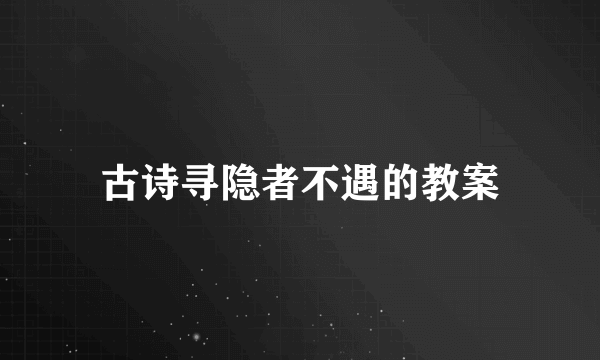 古诗寻隐者不遇的教案